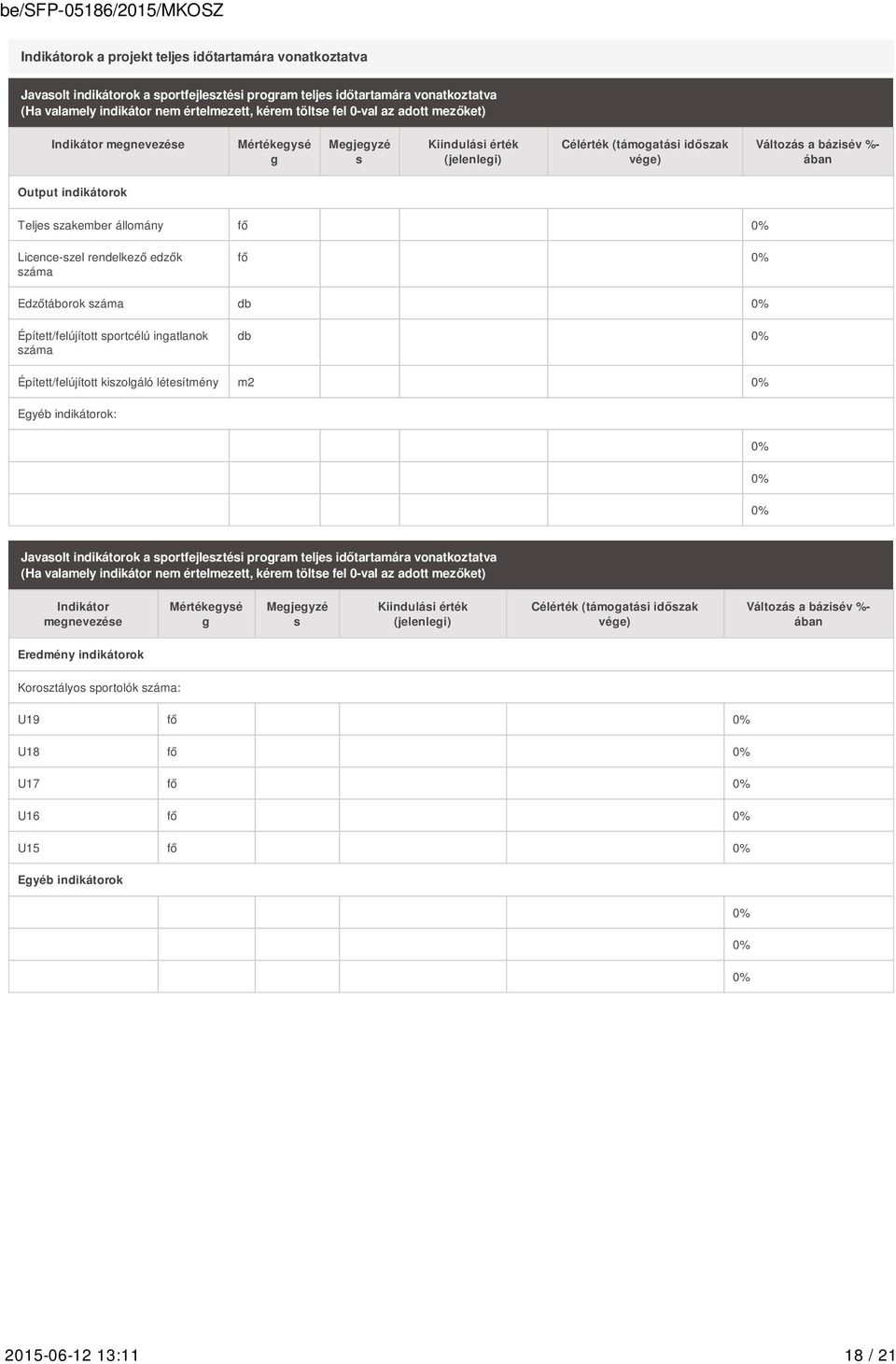 be/SFP-05186/2015/MKOSZ

Indikátorok a projekt teljes időtartamára vonatkoztatva

Javasolt indikátorok a sportfejlesztési program teljes időtartamára vonatkoztatva
(Ha valamely indikátor nem értelmezett, kérem töltse fel 0-val az adott mezőket)

| Indikátor megnevezése | Mértékegység | Megjegyzés | Kiindulási érték (jelenlegi) | Célérték (támogatási időszak vége) | Változás a bázisév %-ában |
|---|---|---|---|---|---|
| Output indikátorok | | | | | |
| Teljes szakember állomány | fő | | | | 0% |
| Licence-szel rendelkező edzők száma | fő | | | | 0% |
| Edzőtáborok száma | db | | | | 0% |
| Épített/felújított sportcélú ingatlanok száma | db | | | | 0% |
| Épített/felújított kiszolgáló létesítmény | m2 | | | | 0% |
| Egyéb indikátorok: | | | | | |
| | | | | | 0% |
| | | | | | 0% |
| | | | | | 0% |

Javasolt indikátorok a sportfejlesztési program teljes időtartamára vonatkoztatva
(Ha valamely indikátor nem értelmezett, kérem töltse fel 0-val az adott mezőket)

| Indikátor megnevezése | Mértékegység | Megjegyzés | Kiindulási érték (jelenlegi) | Célérték (támogatási időszak vége) | Változás a bázisév %-ában |
|---|---|---|---|---|---|
| Eredmény indikátorok | | | | | |
| Korosztályos sportolók száma: | | | | | |
| U19 | fő | | | | 0% |
| U18 | fő | | | | 0% |
| U17 | fő | | | | 0% |
| U16 | fő | | | | 0% |
| U15 | fő | | | | 0% |
| Egyéb indikátorok | | | | | |
| | | | | | 0% |
| | | | | | 0% |
| | | | | | 0% |

2015-06-12 13:11 18 / 21